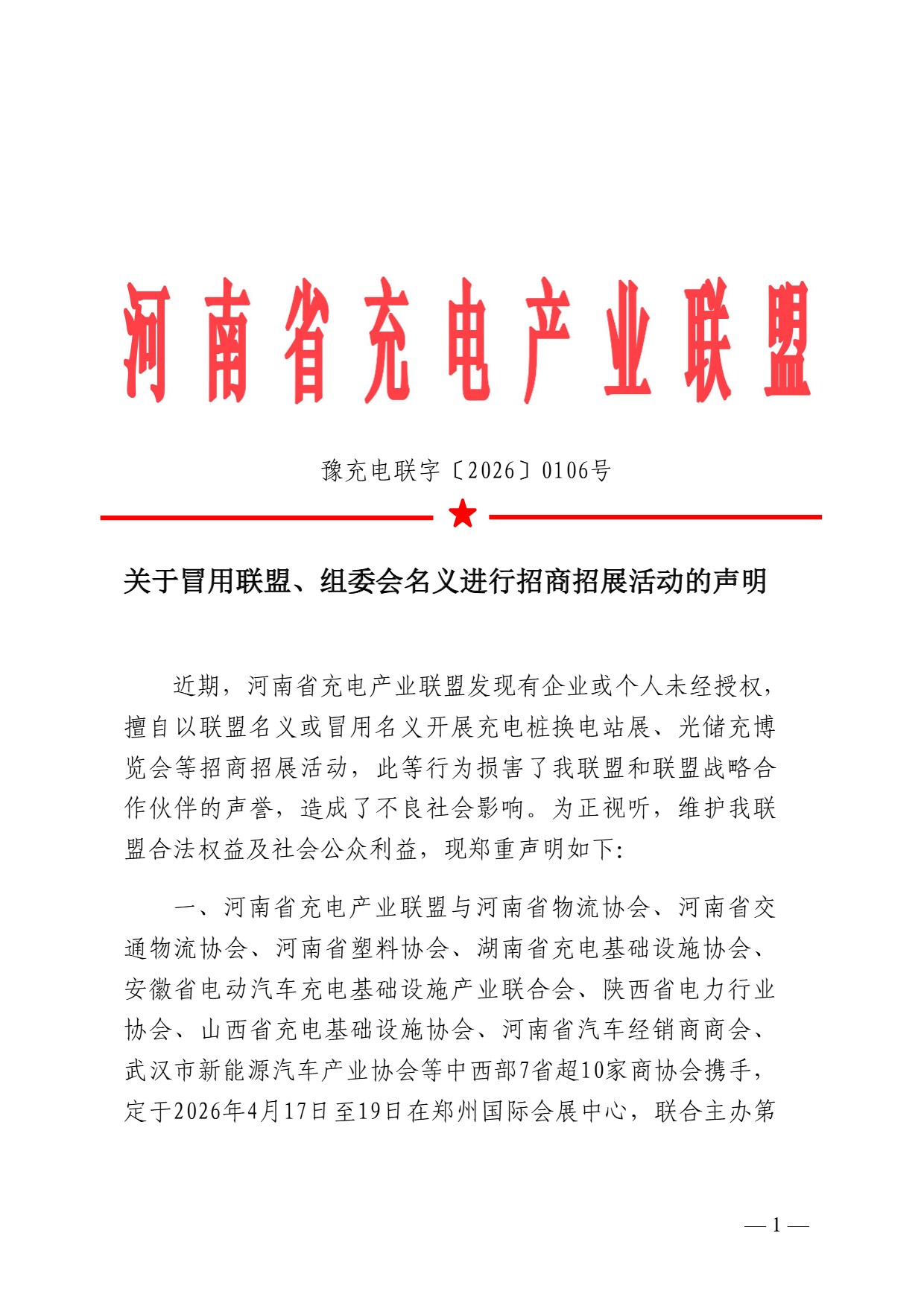 河南省充电产业联盟

豫充电联字〔2026〕0106号

关于冒用联盟、组委会名义进行招商招展活动的声明

近期，河南省充电产业联盟发现有企业或个人未经授权，擅自以联盟名义或冒用名义开展充电桩换电站展、光储充博览会等招商招展活动，此等行为损害了我联盟和联盟战略合作伙伴的声誉，造成了不良社会影响。为正视听，维护我联盟合法权益及社会公众利益，现郑重声明如下：

一、河南省充电产业联盟与河南省物流协会、河南省交通物流协会、河南省塑料协会、湖南省充电基础设施协会、安徽省电动汽车充电基础设施产业联合会、陕西省电力行业协会、山西省充电基础设施协会、河南省汽车经销商商会、武汉市新能源汽车产业协会等中西部7省超10家商协会携手，定于2026年4月17日至19日在郑州国际会展中心，联合主办第

— 1 —